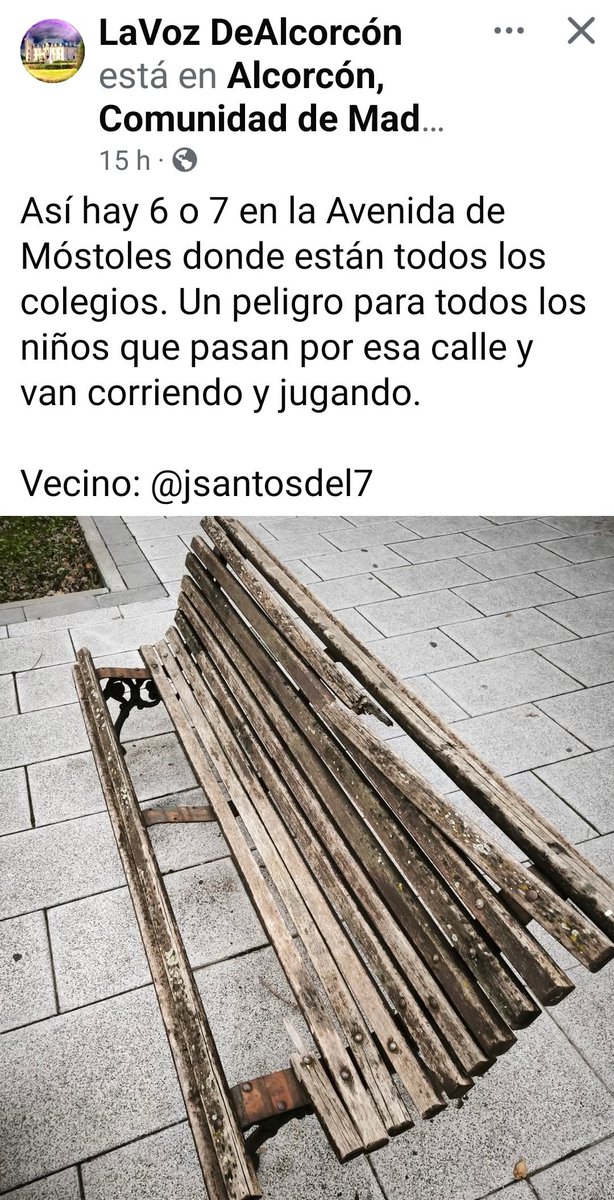 LaVoz DeAlcorcón está en Alcorcón, Comunidad de Mad...
15 h ·

Así hay 6 o 7 en la Avenida de Móstoles donde están todos los colegios. Un peligro para todos los niños que pasan por esa calle y van corriendo y jugando.

Vecino: @jsantosdel7